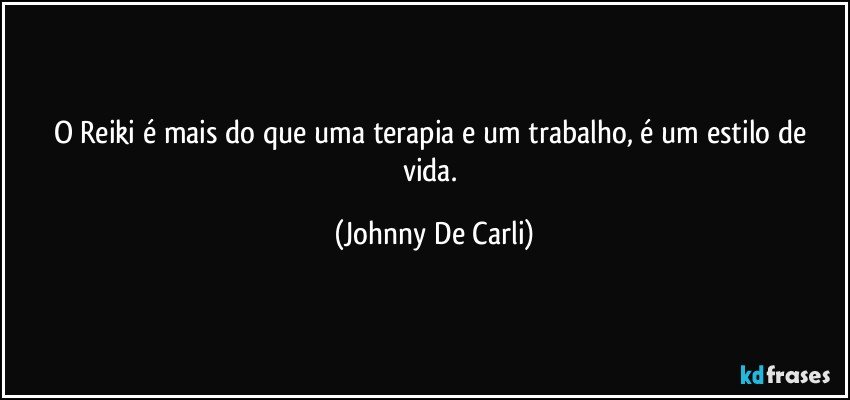 O Reiki é mais do que uma terapia e um trabalho, é um estilo de vida.

(Johnny De Carli)

kdfrases